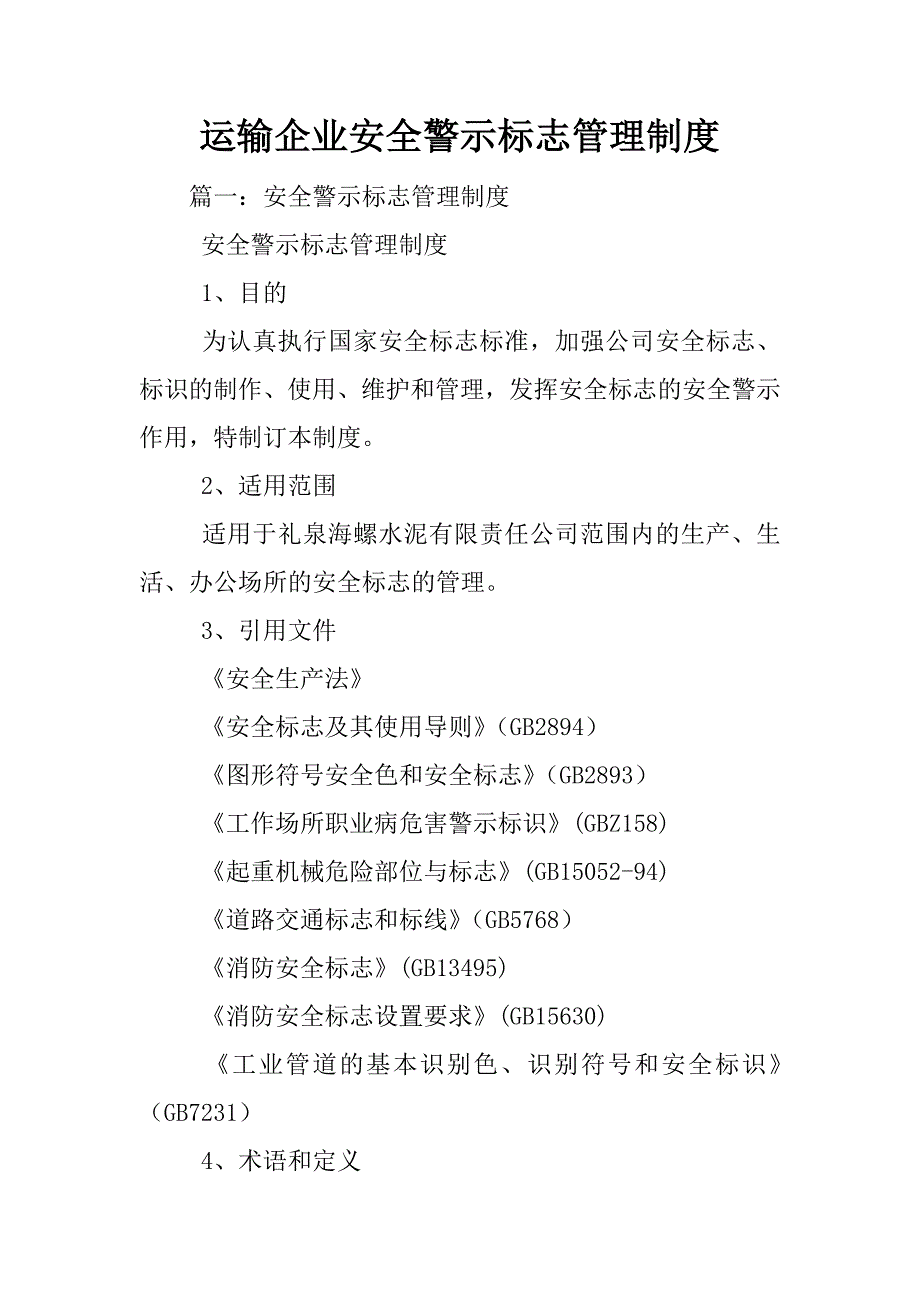 运输企业安全警示标志管理制度

篇一：安全警示标志管理制度

安全警示标志管理制度

1、目的

为认真执行国家安全标志标准，加强公司安全标志、标识的制作、使用、维护和管理，发挥安全标志的安全警示作用，特制订本制度。

2、适用范围

适用于礼泉海螺水泥有限责任公司范围内的生产、生活、办公场所的安全标志的管理。

3、引用文件

《安全生产法》

《安全标志及其使用导则》（GB2894）

《图形符号安全色和安全标志》（GB2893）

《工作场所职业病危害警示标识》(GBZ158)

《起重机械危险部位与标志》(GB15052-94)

《道路交通标志和标线》（GB5768）

《消防安全标志》(GB13495)

《消防安全标志设置要求》(GB15630)

《工业管道的基本识别色、识别符号和安全标识》（GB7231）

4、术语和定义